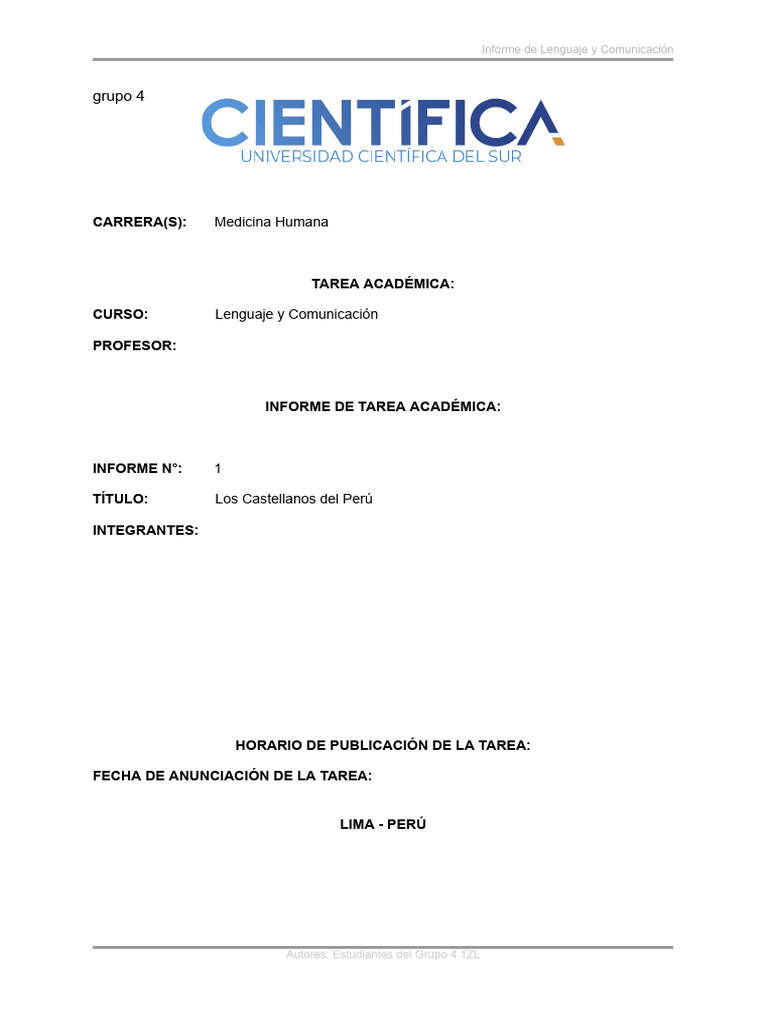 Informe de Lenguaje y Comunicación

grupo 4

CIENTÍFICA
UNIVERSIDAD CIENTÍFICA DEL SUR

CARRERA(S): Medicina Humana

TAREA ACADÉMICA:

CURSO: Lenguaje y Comunicación

PROFESOR:

INFORME DE TAREA ACADÉMICA:

INFORME N°: 1

TÍTULO: Los Castellanos del Perú

INTEGRANTES:

HORARIO DE PUBLICACIÓN DE LA TAREA:

FECHA DE ANUNCIACIÓN DE LA TAREA:

LIMA - PERÚ

Autores: Estudiantes del Grupo 4 1ZL